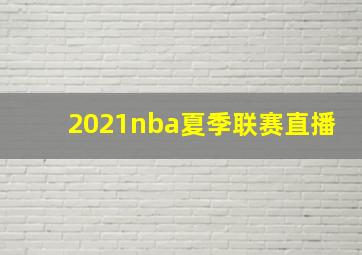 2021nba夏季联赛直播